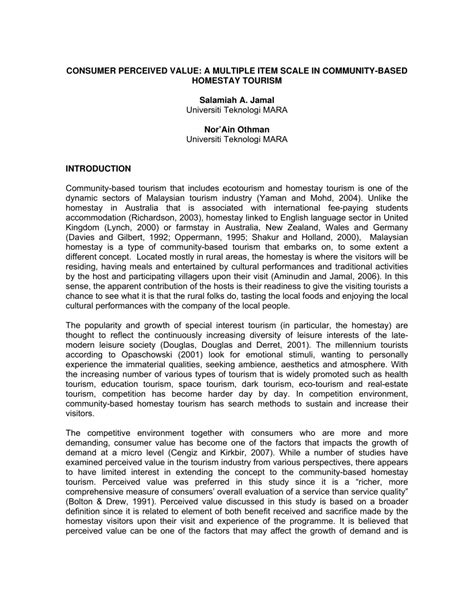 CONSUMER PERCEIVED VALUE: A MULTIPLE ITEM SCALE IN COMMUNITY-BASED HOMESTAY TOURISM

Salamiah A. Jamal
Universiti Teknologi MARA

Nor'Ain Othman
Universiti Teknologi MARA

INTRODUCTION

Community-based tourism that includes ecotourism and homestay tourism is one of the dynamic sectors of Malaysian tourism industry (Yaman and Mohd, 2004). Unlike the homestay in Australia that is associated with international fee-paying students accommodation (Richardson, 2003), homestay linked to English language sector in United Kingdom (Lynch, 2000) or farmstay in Australia, New Zealand, Wales and Germany (Davies and Gilbert, 1992; Oppermann, 1995; Shakur and Holland, 2000), Malaysian homestay is a type of community-based tourism that embarks on, to some extent a different concept. Located mostly in rural areas, the homestay is where the visitors will be residing, having meals and entertained by cultural performances and traditional activities by the host and participating villagers upon their visit (Aminudin and Jamal, 2006). In this sense, the apparent contribution of the hosts is their readiness to give the visiting tourists a chance to see what it is that the rural folks do, tasting the local foods and enjoying the local cultural performances with the company of the local people.

The popularity and growth of special interest tourism (in particular, the homestay) are thought to reflect the continuously increasing diversity of leisure interests of the late-modern leisure society (Douglas, Douglas and Derret, 2001). The millennium tourists according to Opaschowski (2001) look for emotional stimuli, wanting to personally experience the immaterial qualities, seeking ambience, aesthetics and atmosphere. With the increasing number of various types of tourism that is widely promoted such as health tourism, education tourism, space tourism, dark tourism, eco-tourism and real-estate tourism, competition has become harder day by day. In competition environment, community-based homestay tourism has search methods to sustain and increase their visitors.

The competitive environment together with consumers who are more and more demanding, consumer value has become one of the factors that impacts the growth of demand at a micro level (Cengiz and Kirkbir, 2007). While a number of studies have examined perceived value in the tourism industry from various perspectives, there appears to have limited interest in extending the concept to the community-based homestay tourism. Perceived value was preferred in this study since it is a "richer, more comprehensive measure of consumers' overall evaluation of a service than service quality" (Bolton & Drew, 1991). Perceived value discussed in this study is based on a broader definition since it is related to element of both benefit received and sacrifice made by the homestay visitors upon their visit and experience of the programme. It is believed that perceived value can be one of the factors that may affect the growth of demand and is